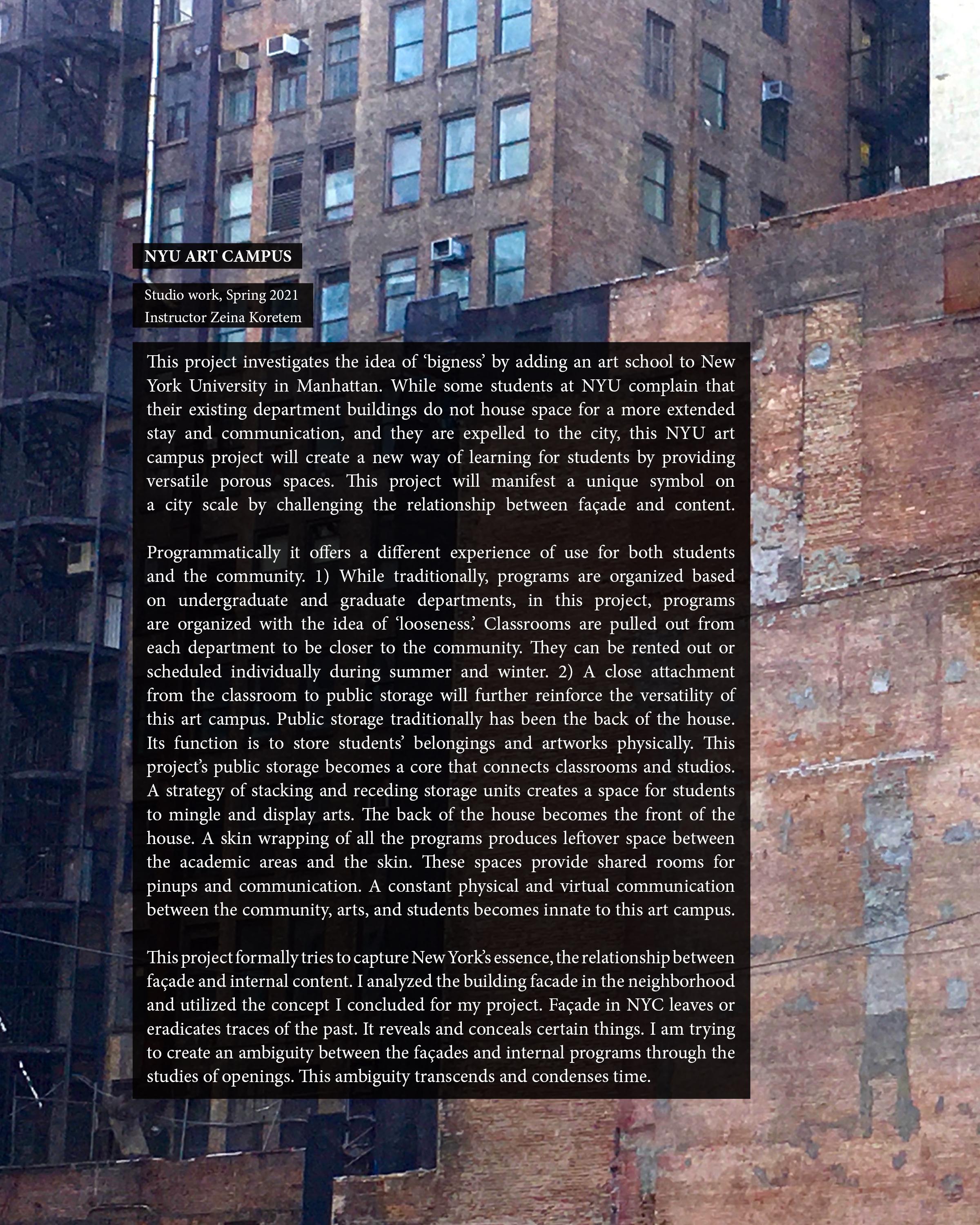 NYU ART CAMPUS

Studio work, Spring 2021
Instructor Zeina Koretem

This project investigates the idea of 'bigness' by adding an art school to New York University in Manhattan. While some students at NYU complain that their existing department buildings do not house space for a more extended stay and communication, and they are expelled to the city, this NYU art campus project will create a new way of learning for students by providing versatile porous spaces. This project will manifest a unique symbol on a city scale by challenging the relationship between façade and content.

Programmatically it offers a different experience of use for both students and the community. 1) While traditionally, programs are organized based on undergraduate and graduate departments, in this project, programs are organized with the idea of 'looseness.' Classrooms are pulled out from each department to be closer to the community. They can be rented out or scheduled individually during summer and winter. 2) A close attachment from the classroom to public storage will further reinforce the versatility of this art campus. Public storage traditionally has been the back of the house. Its function is to store students' belongings and artworks physically. This project's public storage becomes a core that connects classrooms and studios. A strategy of stacking and receding storage units creates a space for students to mingle and display arts. The back of the house becomes the front of the house. A skin wrapping of all the programs produces leftover space between the academic areas and the skin. These spaces provide shared rooms for pinups and communication. A constant physical and virtual communication between the community, arts, and students becomes innate to this art campus.

This project formally tries to capture New York's essence, the relationship between façade and internal content. I analyzed the building facade in the neighborhood and utilized the concept I concluded for my project. Façade in NYC leaves or eradicates traces of the past. It reveals and conceals certain things. I am trying to create an ambiguity between the façades and internal programs through the studies of openings. This ambiguity transcends and condenses time.